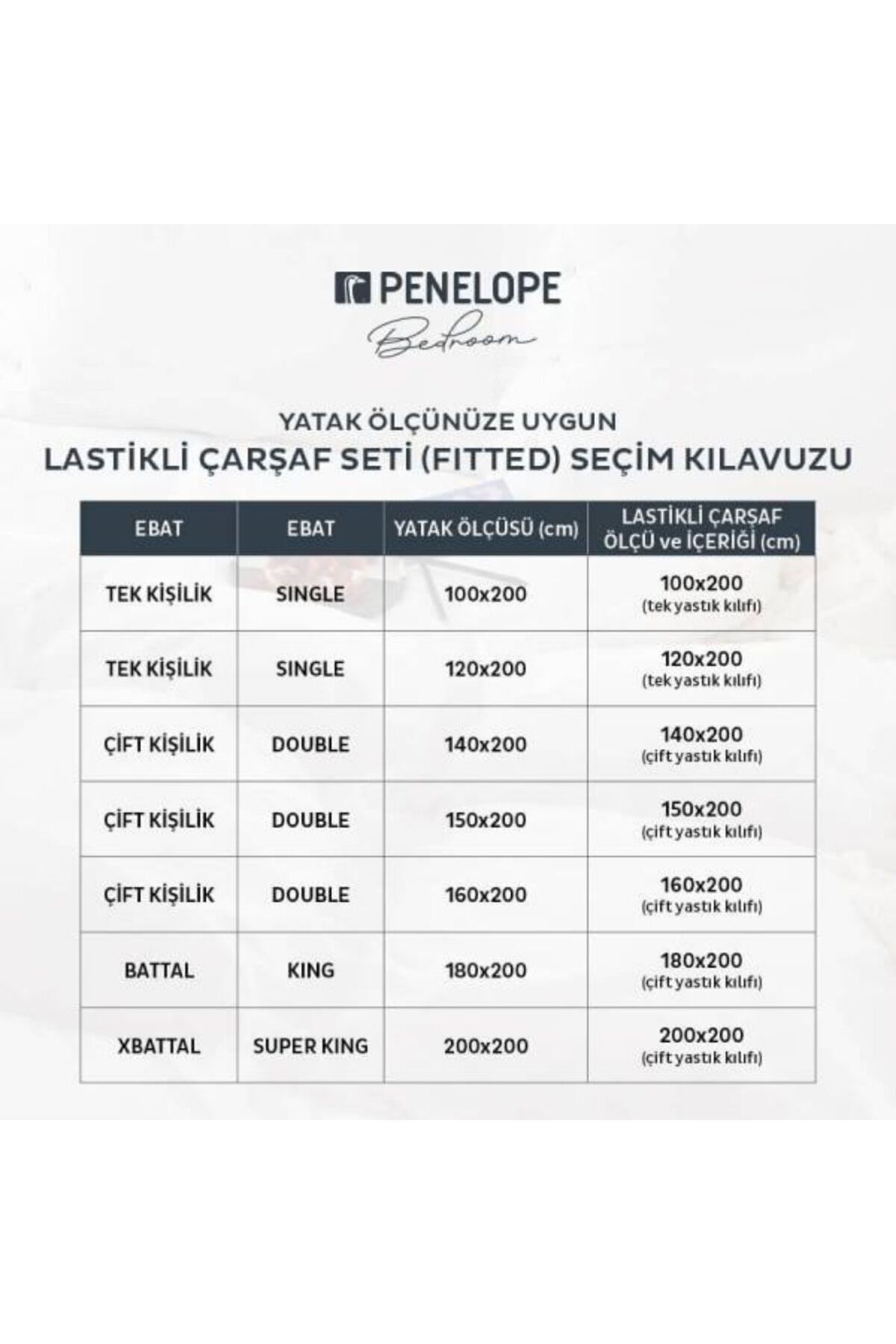 PENELOPE
Bedroom

YATAK ÖLÇÜNÜZE UYGUN
LASTİKLİ ÇARŞAF SETİ (FITTED) SEÇİM KILAVUZU

| EBAT | EBAT | YATAK ÖLÇÜSÜ (cm) | LASTİKLİ ÇARŞAF ÖLÇÜ ve İÇERİĞİ (cm) |
|---|---|---|---|
| TEK KİŞİLİK | SINGLE | 100x200 | 100x200 (tek yastık kılıfı) |
| TEK KİŞİLİK | SINGLE | 120x200 | 120x200 (tek yastık kılıfı) |
| ÇİFT KİŞİLİK | DOUBLE | 140x200 | 140x200 (çift yastık kılıfı) |
| ÇİFT KİŞİLİK | DOUBLE | 150x200 | 150x200 (çift yastık kılıfı) |
| ÇİFT KİŞİLİK | DOUBLE | 160x200 | 160x200 (çift yastık kılıfı) |
| BATTAL | KING | 180x200 | 180x200 (çift yastık kılıfı) |
| XBATTAL | SUPER KING | 200x200 | 200x200 (çift yastık kılıfı) |